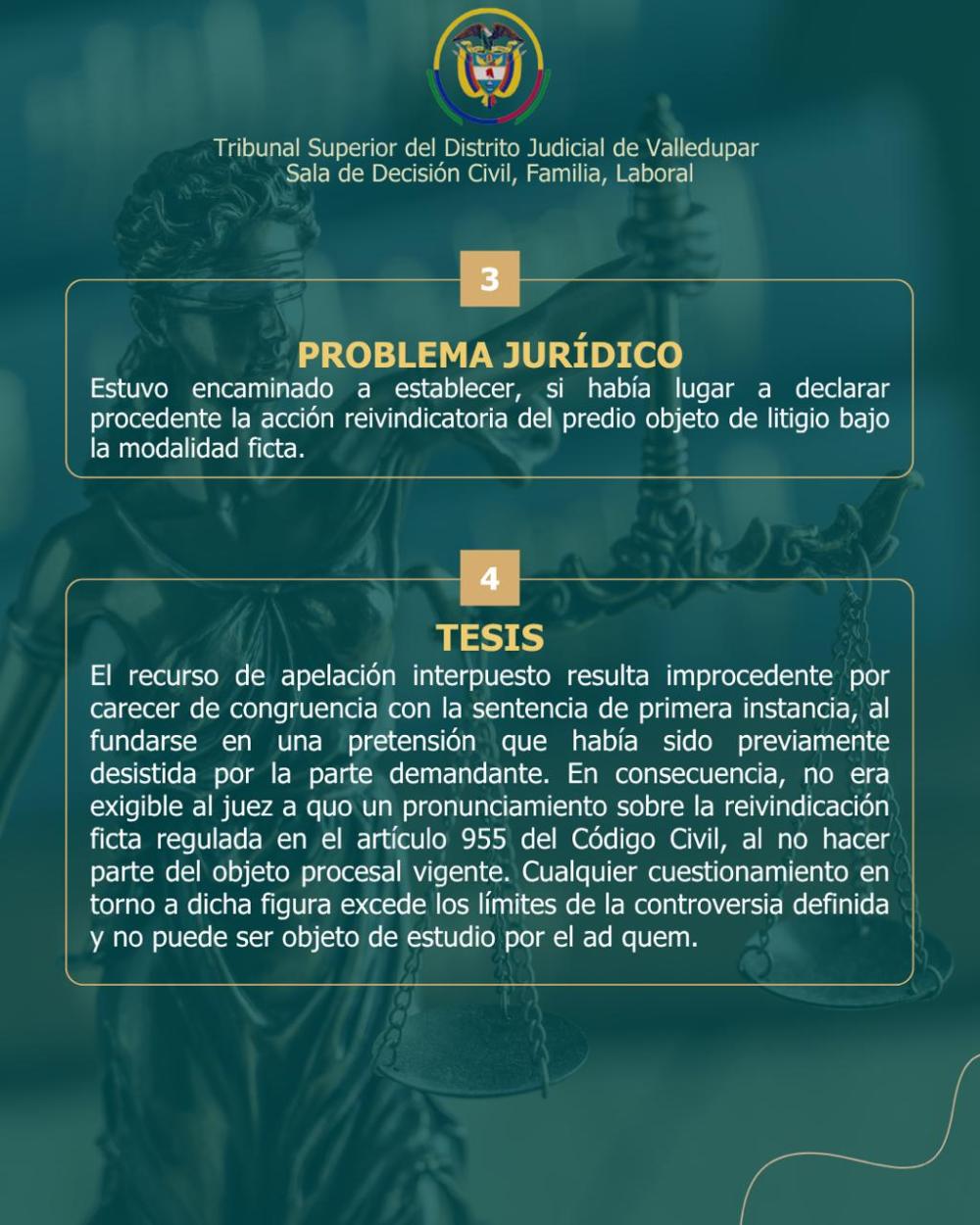 Tribunal Superior del Distrito Judicial de Valledupar
Sala de Decisión Civil, Familia, Laboral

3

PROBLEMA JURÍDICO

Estuvo encaminado a establecer, si había lugar a declarar procedente la acción reivindicatoria del predio objeto de litigio bajo la modalidad ficta.

4

TESIS

El recurso de apelación interpuesto resulta improcedente por carecer de congruencia con la sentencia de primera instancia, al fundarse en una pretensión que había sido previamente desistida por la parte demandante. En consecuencia, no era exigible al juez a quo un pronunciamiento sobre la reivindicación ficta regulada en el artículo 955 del Código Civil, al no hacer parte del objeto procesal vigente. Cualquier cuestionamiento en torno a dicha figura excede los límites de la controversia definida y no puede ser objeto de estudio por el ad quem.